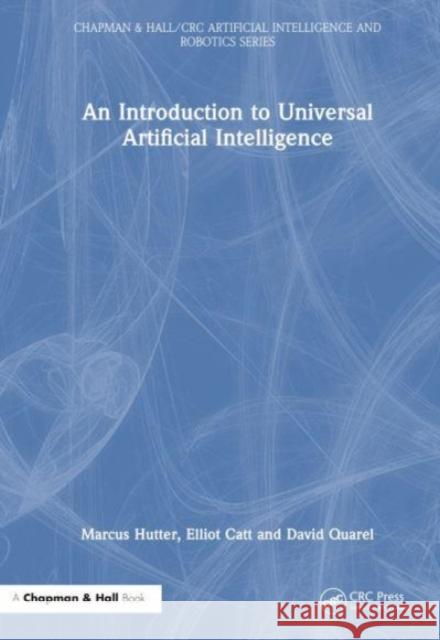 CHAPMAN & HALL/CRC ARTIFICIAL INTELLIGENCE AND ROBOTICS SERIES

An Introduction to Universal Artificial Intelligence

Marcus Hutter, Elliot Catt and David Quarel

A Chapman & Hall Book

CRC Press